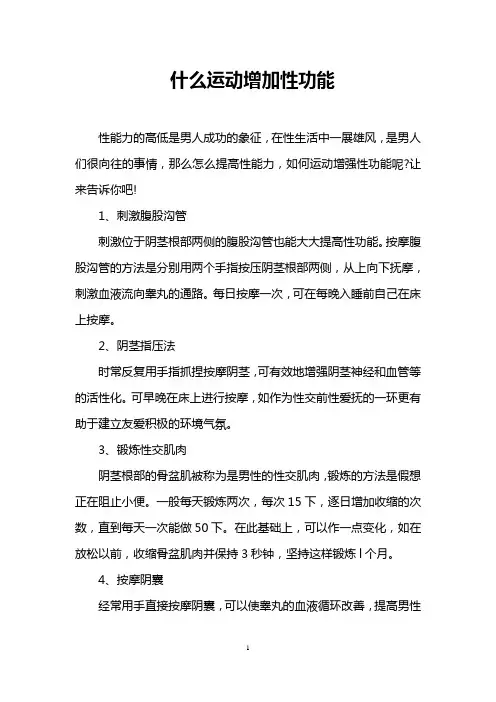 什么运动增加性功能

性能力的高低是男人成功的象征，在性生活中一展雄风，是男人们很向往的事情，那么怎么提高性能力，如何运动增强性功能呢?让来告诉你吧!

1、刺激腹股沟管

刺激位于阴茎根部两侧的腹股沟管也能大大提高性功能。按摩腹股沟管的方法是分别用两个手指按压阴茎根部两侧，从上向下抚摩，刺激血液流向睾丸的通路。每日按摩一次，可在每晚入睡前自己在床上按摩。

2、阴茎指压法

时常反复用手指抓捏按摩阴茎，可有效地增强阴茎神经和血管等的活性化。可早晚在床上进行按摩，如作为性交前性爱抚的一环更有助于建立友爱积极的环境气氛。

3、锻炼性交肌肉

阴茎根部的骨盆肌被称为是男性的性交肌肉，锻炼的方法是假想正在阻止小便。一般每天锻炼两次，每次 15 下，逐日增加收缩的次数，直到每天一次能做 50 下。在此基础上，可以作一点变化，如在放松以前，收缩骨盆肌肉并保持 3 秒钟，坚持这样锻炼 l 个月。

4、按摩阴囊

经常用手直接按摩阴囊，可以使睾丸的血液循环改善，提高男性

1